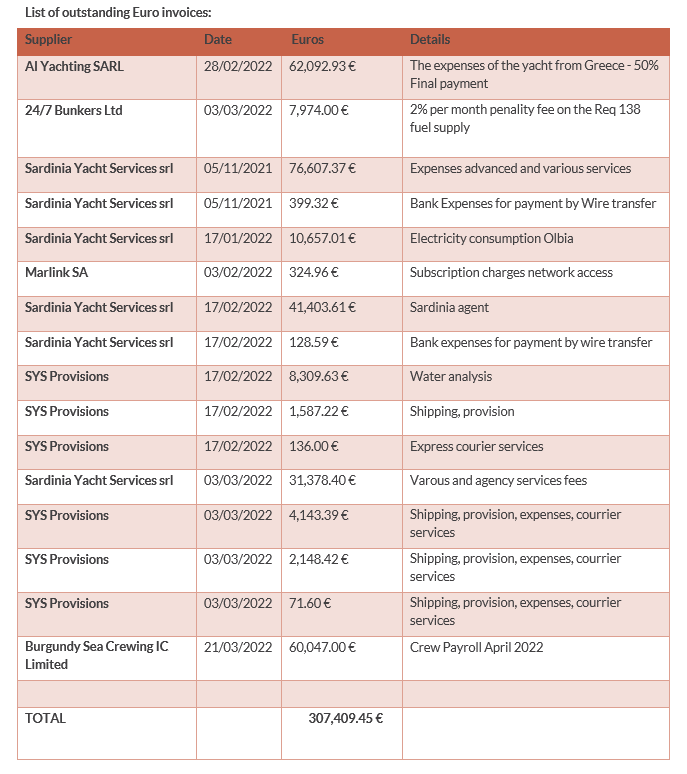 List of outstanding Euro invoices:

| Supplier | Date | Euros | Details |
|---|---|---|---|
| AI Yachting SARL | 28/02/2022 | 62,092.93 € | The expenses of the yacht from Greece - 50% Final payment |
| 24/7 Bunkers Ltd | 03/03/2022 | 7,974.00 € | 2% per month penality fee on the Req 138 fuel supply |
| Sardinia Yacht Services srl | 05/11/2021 | 76,607.37 € | Expenses advanced and various services |
| Sardinia Yacht Services srl | 05/11/2021 | 399.32 € | Bank Expenses for payment by Wire transfer |
| Sardinia Yacht Services srl | 17/01/2022 | 10,657.01 € | Electricity consumption Olbia |
| Marlink SA | 03/02/2022 | 324.96 € | Subscription charges network access |
| Sardinia Yacht Services srl | 17/02/2022 | 41,403.61 € | Sardinia agent |
| Sardinia Yacht Services srl | 17/02/2022 | 128.59 € | Bank expenses for payment by wire transfer |
| SYS Provisions | 17/02/2022 | 8,309.63 € | Water analysis |
| SYS Provisions | 17/02/2022 | 1,587.22 € | Shipping, provision |
| SYS Provisions | 17/02/2022 | 136.00 € | Express courier services |
| Sardinia Yacht Services srl | 03/03/2022 | 31,378.40 € | Varous and agency services fees |
| SYS Provisions | 03/03/2022 | 4,143.39 € | Shipping, provision, expenses, courrier services |
| SYS Provisions | 03/03/2022 | 2,148.42 € | Shipping, provision, expenses, courrier services |
| SYS Provisions | 03/03/2022 | 71.60 € | Shipping, provision, expenses, courrier services |
| Burgundy Sea Crewing IC Limited | 21/03/2022 | 60,047.00 € | Crew Payroll April 2022 |
| | | | |
| TOTAL | | 307,409.45 € | |